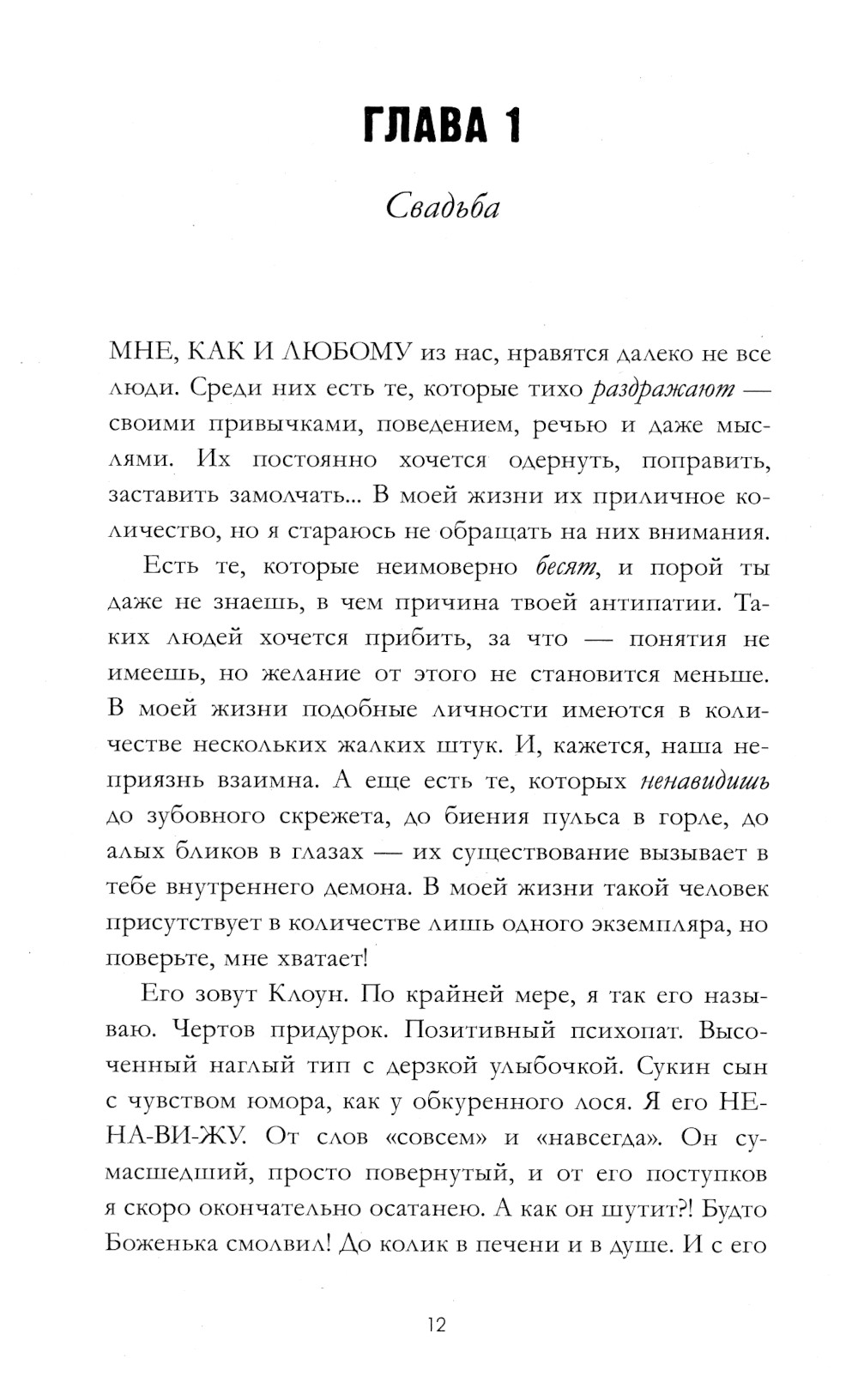 ГЛАВА 1

Свадьба

МНЕ, КАК И ЛЮБОМУ из нас, нравятся далеко не все люди. Среди них есть те, которые тихо раздражают — своими привычками, поведением, речью и даже мыслями. Их постоянно хочется одернуть, поправить, заставить замолчать... В моей жизни их приличное количество, но я стараюсь не обращать на них внимания.

Есть те, которые неимоверно бесят, и порой ты даже не знаешь, в чем причина твоей антипатии. Таких людей хочется прибить, за что — понятия не имеешь, но желание от этого не становится меньше. В моей жизни подобные личности имеются в количестве нескольких жалких штук. И, кажется, наша неприязнь взаимна. А еще есть те, которых ненавидишь до зубовного скрежета, до биения пульса в горле, до алых бликов в глазах — их существование вызывает в тебе внутреннего демона. В моей жизни такой человек присутствует в количестве лишь одного экземпляра, но поверьте, мне хватает!

Его зовут Клоун. По крайней мере, я так его называю. Чертов придурок. Позитивный психопат. Высоченный наглый тип с дерзкой улыбочкой. Сукин сын с чувством юмора, как у обкуренного лося. Я его НЕ-НА-ВИ-ЖУ. От слов «совсем» и «навсегда». Он сумасшедший, просто повернутый, и от его поступков я скоро окончательно осатанею. А как он шутит?! Будто Боженька смолвил! До колик в печени и в душе. И с его

12